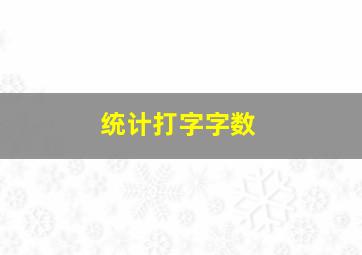 统计打字字数